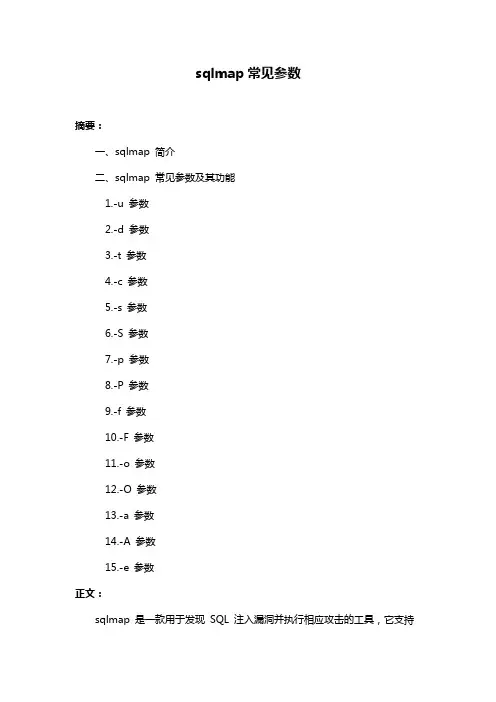 sqlmap 常见参数

摘要：

一、sqlmap 简介

二、sqlmap 常见参数及其功能

1.-u 参数

2.-d 参数

3.-t 参数

4.-c 参数

5.-s 参数

6.-S 参数

7.-p 参数

8.-P 参数

9.-f 参数

10.-F 参数

11.-o 参数

12.-O 参数

13.-a 参数

14.-A 参数

15.-e 参数

正文：

sqlmap 是一款用于发现 SQL 注入漏洞并执行相应攻击的工具，它支持